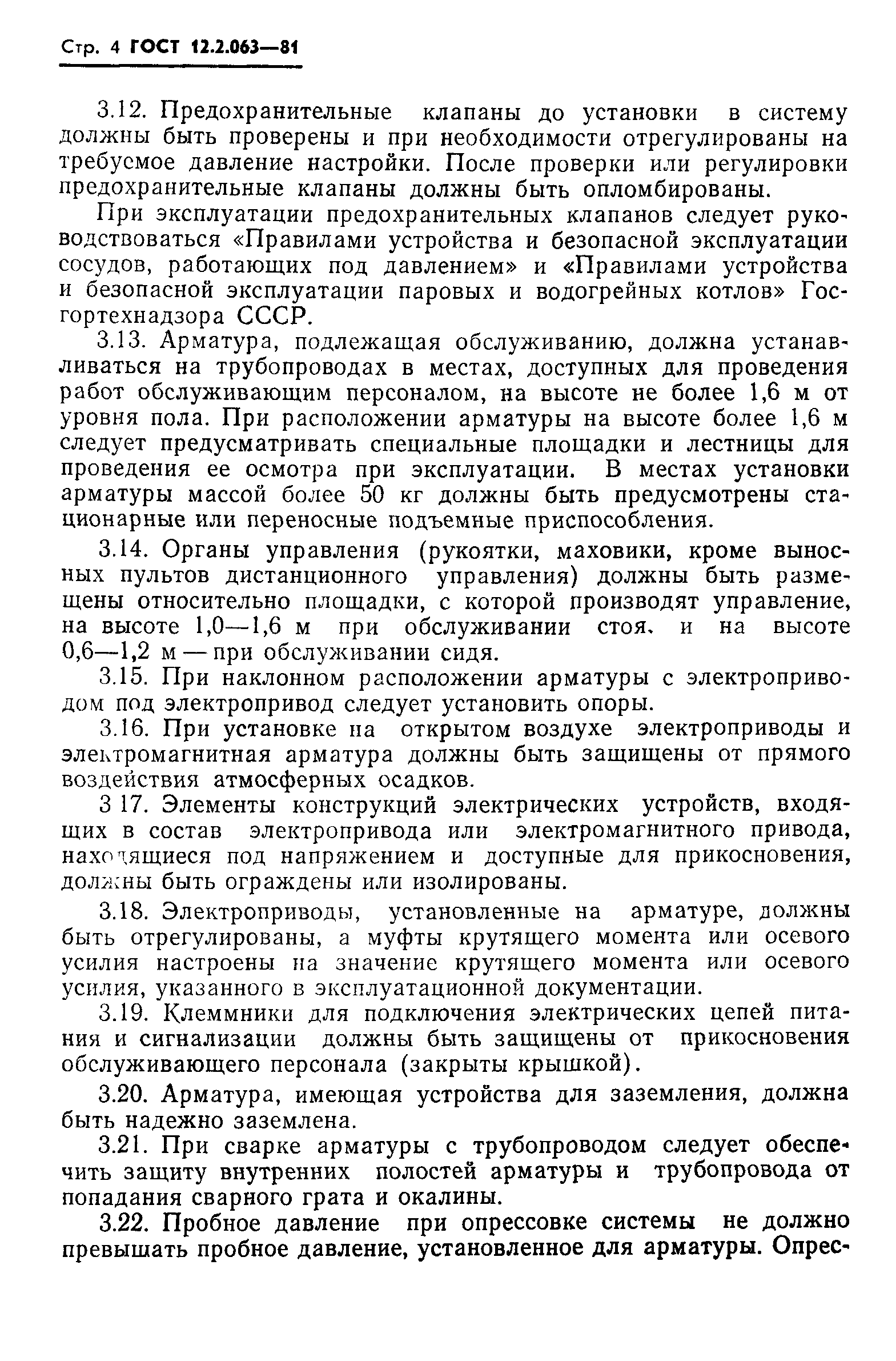 Стр. 4 ГОСТ 12.2.063—81

3.12. Предохранительные клапаны до установки в систему должны быть проверены и при необходимости отрегулированы на требуемое давление настройки. После проверки или регулировки предохранительные клапаны должны быть опломбированы.

При эксплуатации предохранительных клапанов следует руководствоваться «Правилами устройства и безопасной эксплуатации сосудов, работающих под давлением» и «Правилами устройства и безопасной эксплуатации паровых и водогрейных котлов» Госгортехнадзора СССР.

3.13. Арматура, подлежащая обслуживанию, должна устанавливаться на трубопроводах в местах, доступных для проведения работ обслуживающим персоналом, на высоте не более 1,6 м от уровня пола. При расположении арматуры на высоте более 1,6 м следует предусматривать специальные площадки и лестницы для проведения ее осмотра при эксплуатации. В местах установки арматуры массой более 50 кг должны быть предусмотрены стационарные или переносные подъемные приспособления.

3.14. Органы управления (рукоятки, маховики, кроме выносных пультов дистанционного управления) должны быть размещены относительно площадки, с которой производят управление, на высоте 1,0—1,6 м при обслуживании стоя, и на высоте 0,6—1,2 м — при обслуживании сидя.

3.15. При наклонном расположении арматуры с электроприводом под электропривод следует установить опоры.

3.16. При установке на открытом воздухе электроприводы и электромагнитная арматура должны быть защищены от прямого воздействия атмосферных осадков.

3 17. Элементы конструкций электрических устройств, входящих в состав электропривода или электромагнитного привода, находящиеся под напряжением и доступные для прикосновения, должны быть ограждены или изолированы.

3.18. Электроприводы, установленные на арматуре, должны быть отрегулированы, а муфты крутящего момента или осевого усилия настроены на значение крутящего момента или осевого усилия, указанного в эксплуатационной документации.

3.19. Клеммники для подключения электрических цепей питания и сигнализации должны быть защищены от прикосновения обслуживающего персонала (закрыты крышкой).

3.20. Арматура, имеющая устройства для заземления, должна быть надежно заземлена.

3.21. При сварке арматуры с трубопроводом следует обеспечить защиту внутренних полостей арматуры и трубопровода от попадания сварного грата и окалины.

3.22. Пробное давление при опрессовке системы не должно превышать пробное давление, установленное для арматуры. Опрес-